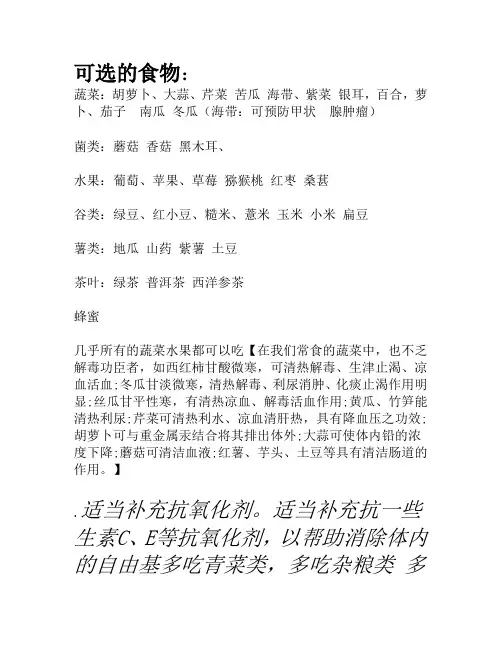 可选的食物：
蔬菜：胡萝卜、大蒜、芹菜 苦瓜 海带、紫菜 银耳，百合，萝卜、茄子 南瓜 冬瓜（海带：可预防甲状 腺肿瘤）

菌类：蘑菇 香菇 黑木耳、

水果：葡萄、苹果、草莓 猕猴桃 红枣 桑葚

谷类：绿豆、红小豆、糙米、薏米 玉米 小米 扁豆

薯类：地瓜 山药 紫薯 土豆

茶叶：绿茶 普洱茶 西洋参茶

蜂蜜

几乎所有的蔬菜水果都可以吃【在我们常食的蔬菜中，也不乏解毒功臣者，如西红柿甘酸微寒，可清热解毒、生津止渴、凉血活血;冬瓜甘淡微寒，清热解毒、利尿消肿、化痰止渴作用明显;丝瓜甘平性寒，有清热凉血、解毒活血作用;黄瓜、竹笋能清热利尿;芹菜可清热利水、凉血清肝热，具有降血压之功效;胡萝卜可与重金属汞结合将其排出体外;大蒜可使体内铅的浓度下降;蘑菇可清洁血液;红薯、芋头、土豆等具有清洁肠道的作用。】

.适当补充抗氧化剂。适当补充抗一些生素C、E等抗氧化剂，以帮助消除体内的自由基多吃青菜类，多吃杂粮类 多